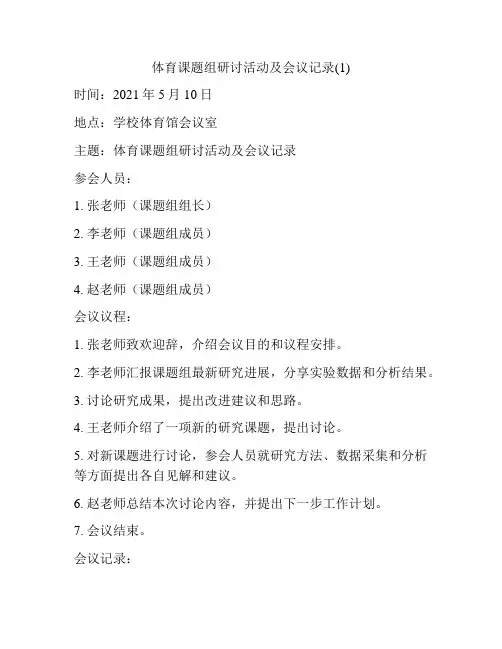 体育课题组研讨活动及会议记录(1)

时间：2021 年 5 月 10 日

地点：学校体育馆会议室

主题：体育课题组研讨活动及会议记录

参会人员：

1. 张老师（课题组组长）

2. 李老师（课题组成员）

3. 王老师（课题组成员）

4. 赵老师（课题组成员）

会议议程：

1. 张老师致欢迎辞，介绍会议目的和议程安排。

2. 李老师汇报课题组最新研究进展，分享实验数据和分析结果。

3. 讨论研究成果，提出改进建议和思路。

4. 王老师介绍了一项新的研究课题，提出讨论。

5. 对新课题进行讨论，参会人员就研究方法、数据采集和分析等方面提出各自见解和建议。

6. 赵老师总结本次讨论内容，并提出下一步工作计划。

7. 会议结束。

会议记录：